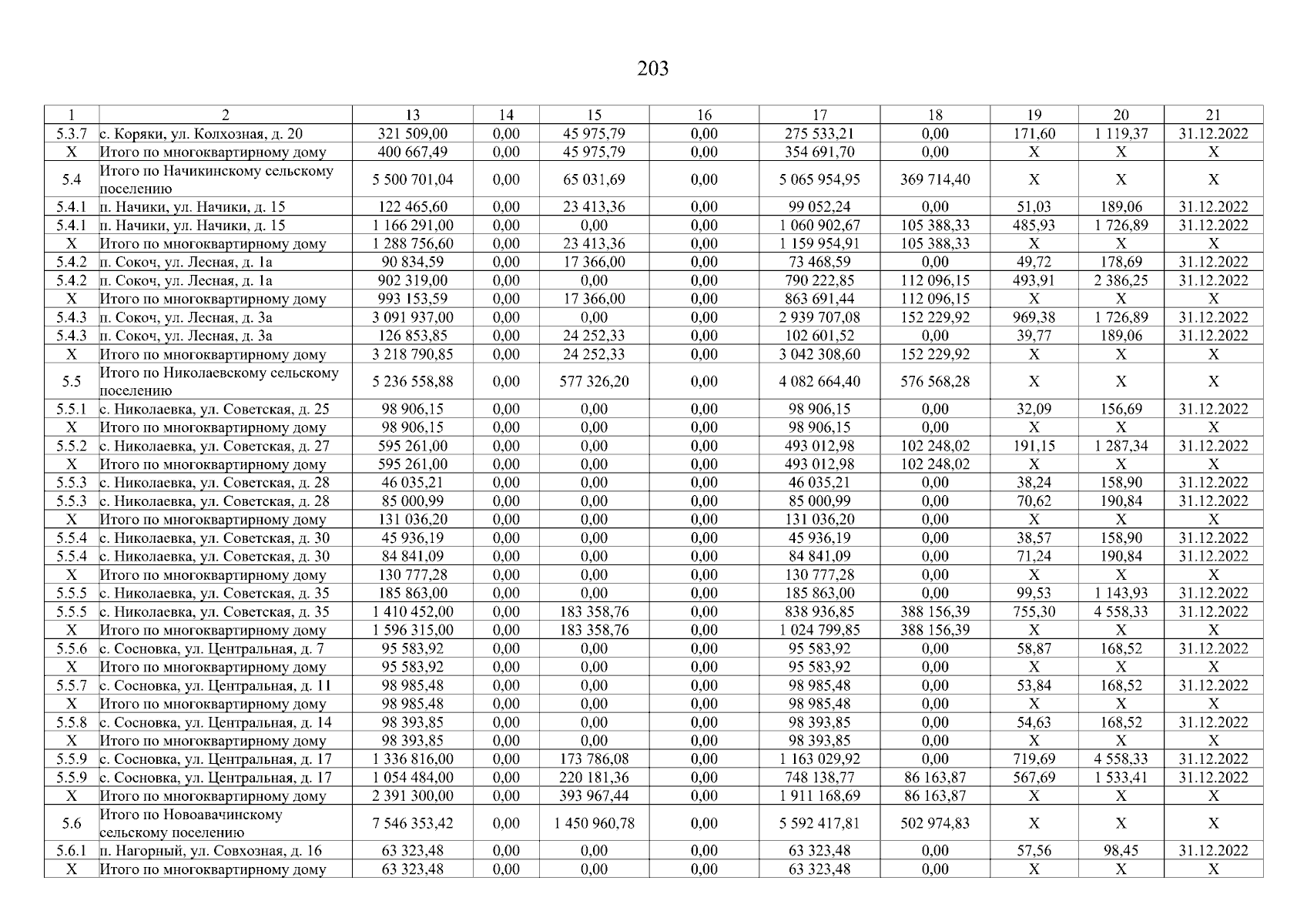 203

| 1 | 2 | 13 | 14 | 15 | 16 | 17 | 18 | 19 | 20 | 21 |
|---|---|---|---|---|---|---|---|---|---|---|
| 5.3.7 | с. Коряки, ул. Колхозная, д. 20 | 321 509,00 | 0,00 | 45 975,79 | 0,00 | 275 533,21 | 0,00 | 171,60 | 1 119,37 | 31.12.2022 |
| X | Итого по многоквартирному дому | 400 667,49 | 0,00 | 45 975,79 | 0,00 | 354 691,70 | 0,00 | X | X | X |
| 5.4 | Итого по Начикинскому сельскому поселению | 5 500 701,04 | 0,00 | 65 031,69 | 0,00 | 5 065 954,95 | 369 714,40 | X | X | X |
| 5.4.1 | п. Начики, ул. Начики, д. 15 | 122 465,60 | 0,00 | 23 413,36 | 0,00 | 99 052,24 | 0,00 | 51,03 | 189,06 | 31.12.2022 |
| 5.4.1 | п. Начики, ул. Начики, д. 15 | 1 166 291,00 | 0,00 | 0,00 | 0,00 | 1 060 902,67 | 105 388,33 | 485,93 | 1 726,89 | 31.12.2022 |
| X | Итого по многоквартирному дому | 1 288 756,60 | 0,00 | 23 413,36 | 0,00 | 1 159 954,91 | 105 388,33 | X | X | X |
| 5.4.2 | п. Сокоч, ул. Лесная, д. 1а | 90 834,59 | 0,00 | 17 366,00 | 0,00 | 73 468,59 | 0,00 | 49,72 | 178,69 | 31.12.2022 |
| 5.4.2 | п. Сокоч, ул. Лесная, д. 1а | 902 319,00 | 0,00 | 0,00 | 0,00 | 790 222,85 | 112 096,15 | 493,91 | 2 386,25 | 31.12.2022 |
| X | Итого по многоквартирному дому | 993 153,59 | 0,00 | 17 366,00 | 0,00 | 863 691,44 | 112 096,15 | X | X | X |
| 5.4.3 | п. Сокоч, ул. Лесная, д. 3а | 3 091 937,00 | 0,00 | 0,00 | 0,00 | 2 939 707,08 | 152 229,92 | 969,38 | 1 726,89 | 31.12.2022 |
| 5.4.3 | п. Сокоч, ул. Лесная, д. 3а | 126 853,85 | 0,00 | 24 252,33 | 0,00 | 102 601,52 | 0,00 | 39,77 | 189,06 | 31.12.2022 |
| X | Итого по многоквартирному дому | 3 218 790,85 | 0,00 | 24 252,33 | 0,00 | 3 042 308,60 | 152 229,92 | X | X | X |
| 5.5 | Итого по Николаевскому сельскому поселению | 5 236 558,88 | 0,00 | 577 326,20 | 0,00 | 4 082 664,40 | 576 568,28 | X | X | X |
| 5.5.1 | с. Николаевка, ул. Советская, д. 25 | 98 906,15 | 0,00 | 0,00 | 0,00 | 98 906,15 | 0,00 | 32,09 | 156,69 | 31.12.2022 |
| X | Итого по многоквартирному дому | 98 906,15 | 0,00 | 0,00 | 0,00 | 98 906,15 | 0,00 | X | X | X |
| 5.5.2 | с. Николаевка, ул. Советская, д. 27 | 595 261,00 | 0,00 | 0,00 | 0,00 | 493 012,98 | 102 248,02 | 191,15 | 1 287,34 | 31.12.2022 |
| X | Итого по многоквартирному дому | 595 261,00 | 0,00 | 0,00 | 0,00 | 493 012,98 | 102 248,02 | X | X | X |
| 5.5.3 | с. Николаевка, ул. Советская, д. 28 | 46 035,21 | 0,00 | 0,00 | 0,00 | 46 035,21 | 0,00 | 38,24 | 158,90 | 31.12.2022 |
| 5.5.3 | с. Николаевка, ул. Советская, д. 28 | 85 000,99 | 0,00 | 0,00 | 0,00 | 85 000,99 | 0,00 | 70,62 | 190,84 | 31.12.2022 |
| X | Итого по многоквартирному дому | 131 036,20 | 0,00 | 0,00 | 0,00 | 131 036,20 | 0,00 | X | X | X |
| 5.5.4 | с. Николаевка, ул. Советская, д. 30 | 45 936,19 | 0,00 | 0,00 | 0,00 | 45 936,19 | 0,00 | 38,57 | 158,90 | 31.12.2022 |
| 5.5.4 | с. Николаевка, ул. Советская, д. 30 | 84 841,09 | 0,00 | 0,00 | 0,00 | 84 841,09 | 0,00 | 71,24 | 190,84 | 31.12.2022 |
| X | Итого по многоквартирному дому | 130 777,28 | 0,00 | 0,00 | 0,00 | 130 777,28 | 0,00 | X | X | X |
| 5.5.5 | с. Николаевка, ул. Советская, д. 35 | 185 863,00 | 0,00 | 0,00 | 0,00 | 185 863,00 | 0,00 | 99,53 | 1 143,93 | 31.12.2022 |
| 5.5.5 | с. Николаевка, ул. Советская, д. 35 | 1 410 452,00 | 0,00 | 183 358,76 | 0,00 | 838 936,85 | 388 156,39 | 755,30 | 4 558,33 | 31.12.2022 |
| X | Итого по многоквартирному дому | 1 596 315,00 | 0,00 | 183 358,76 | 0,00 | 1 024 799,85 | 388 156,39 | X | X | X |
| 5.5.6 | с. Сосновка, ул. Центральная, д. 7 | 95 583,92 | 0,00 | 0,00 | 0,00 | 95 583,92 | 0,00 | 58,87 | 168,52 | 31.12.2022 |
| X | Итого по многоквартирному дому | 95 583,92 | 0,00 | 0,00 | 0,00 | 95 583,92 | 0,00 | X | X | X |
| 5.5.7 | с. Сосновка, ул. Центральная, д. 11 | 98 985,48 | 0,00 | 0,00 | 0,00 | 98 985,48 | 0,00 | 53,84 | 168,52 | 31.12.2022 |
| X | Итого по многоквартирному дому | 98 985,48 | 0,00 | 0,00 | 0,00 | 98 985,48 | 0,00 | X | X | X |
| 5.5.8 | с. Сосновка, ул. Центральная, д. 14 | 98 393,85 | 0,00 | 0,00 | 0,00 | 98 393,85 | 0,00 | 54,63 | 168,52 | 31.12.2022 |
| X | Итого по многоквартирному дому | 98 393,85 | 0,00 | 0,00 | 0,00 | 98 393,85 | 0,00 | X | X | X |
| 5.5.9 | с. Сосновка, ул. Центральная, д. 17 | 1 336 816,00 | 0,00 | 173 786,08 | 0,00 | 1 163 029,92 | 0,00 | 719,69 | 4 558,33 | 31.12.2022 |
| 5.5.9 | с. Сосновка, ул. Центральная, д. 17 | 1 054 484,00 | 0,00 | 220 181,36 | 0,00 | 748 138,77 | 86 163,87 | 567,69 | 1 533,41 | 31.12.2022 |
| X | Итого по многоквартирному дому | 2 391 300,00 | 0,00 | 393 967,44 | 0,00 | 1 911 168,69 | 86 163,87 | X | X | X |
| 5.6 | Итого по Новоавачинскому сельскому поселению | 7 546 353,42 | 0,00 | 1 450 960,78 | 0,00 | 5 592 417,81 | 502 974,83 | X | X | X |
| 5.6.1 | п. Нагорный, ул. Совхозная, д. 16 | 63 323,48 | 0,00 | 0,00 | 0,00 | 63 323,48 | 0,00 | 57,56 | 98,45 | 31.12.2022 |
| X | Итого по многоквартирному дому | 63 323,48 | 0,00 | 0,00 | 0,00 | 63 323,48 | 0,00 | X | X | X |